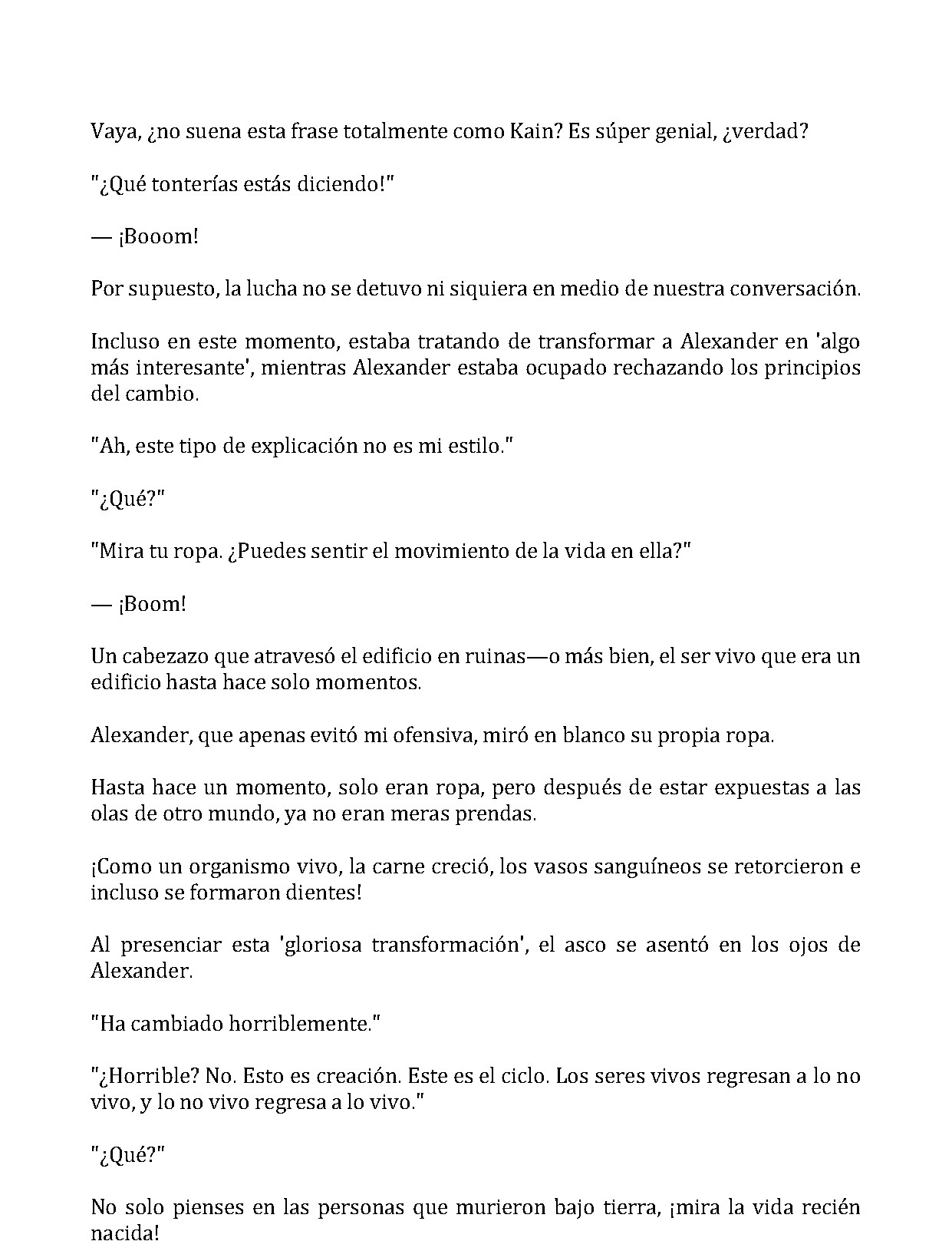 Vaya, ¿no suena esta frase totalmente como Kain? Es súper genial, ¿verdad?

"¿Qué tonterías estás diciendo!"

— ¡Booom!

Por supuesto, la lucha no se detuvo ni siquiera en medio de nuestra conversación.

Incluso en este momento, estaba tratando de transformar a Alexander en 'algo más interesante', mientras Alexander estaba ocupado rechazando los principios del cambio.

"Ah, este tipo de explicación no es mi estilo."

"¿Qué?"

"Mira tu ropa. ¿Puedes sentir el movimiento de la vida en ella?"

— ¡Boom!

Un cabezazo que atravesó el edificio en ruinas—o más bien, el ser vivo que era un edificio hasta hace solo momentos.

Alexander, que apenas evitó mi ofensiva, miró en blanco su propia ropa.

Hasta hace un momento, solo eran ropa, pero después de estar expuestas a las olas de otro mundo, ya no eran meras prendas.

¡Como un organismo vivo, la carne creció, los vasos sanguíneos se retorcieron e incluso se formaron dientes!

Al presenciar esta 'gloriosa transformación', el asco se asentó en los ojos de Alexander.

"Ha cambiado horriblemente."

"¿Horrible? No. Esto es creación. Este es el ciclo. Los seres vivos regresan a lo no vivo, y lo no vivo regresa a lo vivo."

"¿Qué?"

No solo pienses en las personas que murieron bajo tierra, ¡mira la vida recién nacida!